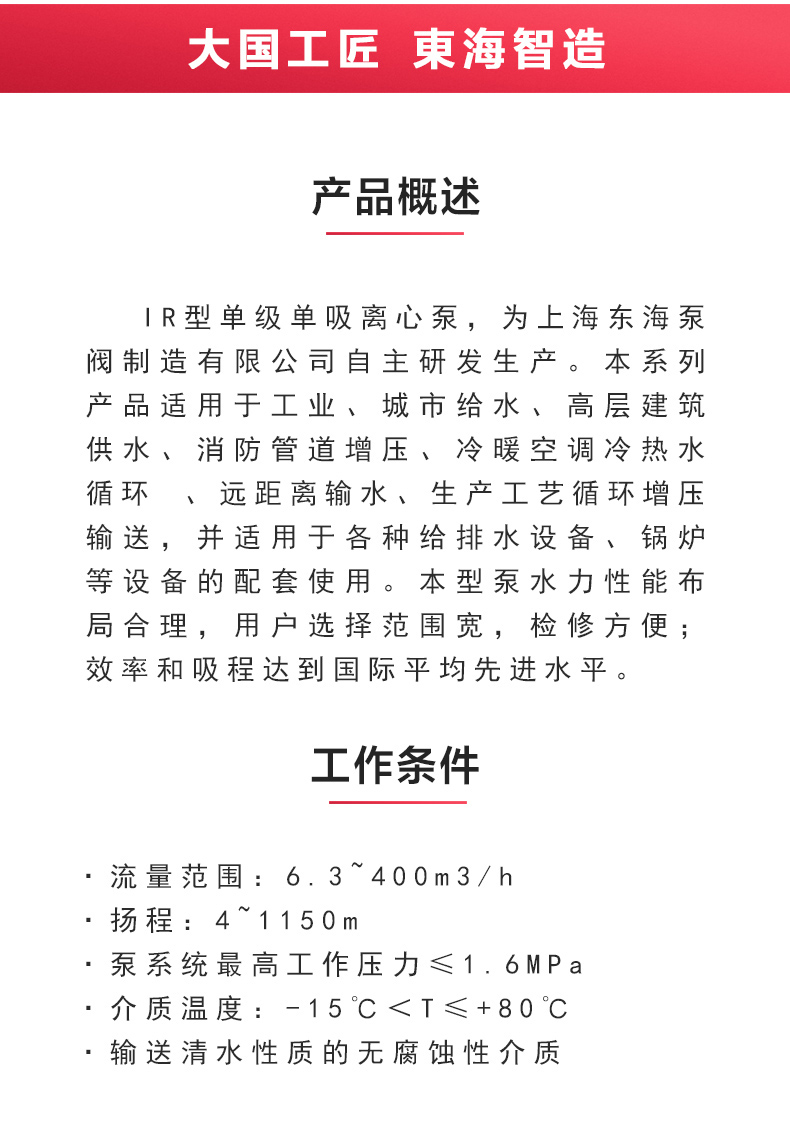 大国工匠 東海智造

产品概述

IR型单级单吸离心泵，为上海东海泵阀制造有限公司自主研发生产。本系列产品适用于工业、城市给水、高层建筑供水、消防管道增压、冷暖空调冷热水循环 、远距离输水、生产工艺循环增压输送，并适用于各种给排水设备、锅炉等设备的配套使用。本型泵水力性能布局合理，用户选择范围宽，检修方便；效率和吸程达到国际平均先进水平。

工作条件

· 流量范围：6.3~400m3/h
· 扬程：4~1150m
· 泵系统最高工作压力≤1.6MPa
· 介质温度：-15℃＜T≤+80℃
· 输送清水性质的无腐蚀性介质